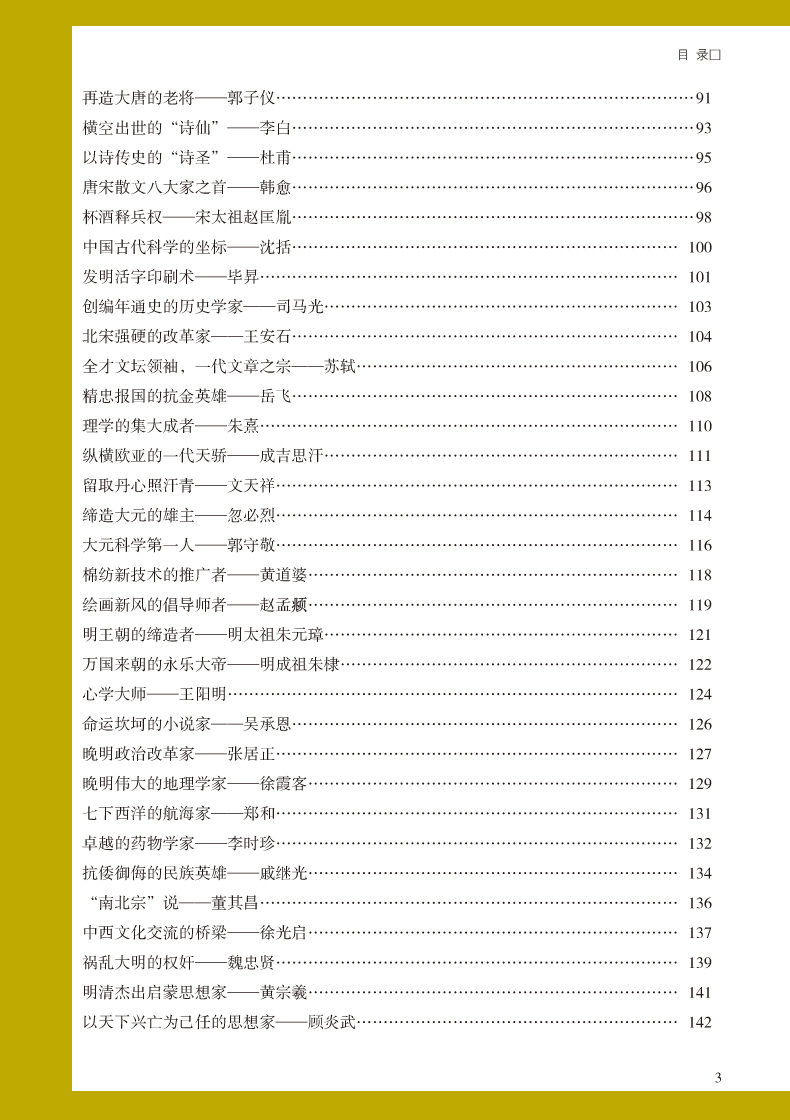 目 录□

再造大唐的老将——郭子仪……91
横空出世的“诗仙”——李白……93
以诗传史的“诗圣”——杜甫……95
唐宋散文八大家之首——韩愈……96
杯酒释兵权——宋太祖赵匡胤……98
中国古代科学的坐标——沈括……100
发明活字印刷术——毕昇……101
创编年通史的历史学家——司马光……103
北宋强硬的改革家——王安石……104
全才文坛领袖，一代文章之宗——苏轼……106
精忠报国的抗金英雄——岳飞……108
理学的集大成者——朱熹……110
纵横欧亚的一代天骄——成吉思汗……111
留取丹心照汗青——文天祥……113
缔造大元的雄主——忽必烈……114
大元科学第一人——郭守敬……116
棉纺新技术的推广者——黄道婆……118
绘画新风的倡导师者——赵孟頫……119
明王朝的缔造者——明太祖朱元璋……121
万国来朝的永乐大帝——明成祖朱棣……122
心学大师——王阳明……124
命运坎坷的小说家——吴承恩……126
晚明政治改革家——张居正……127
晚明伟大的地理学家——徐霞客……129
七下西洋的航海家——郑和……131
卓越的药物学家——李时珍……132
抗倭御侮的民族英雄——戚继光……134
“南北宗”说——董其昌……136
中西文化交流的桥梁——徐光启……137
祸乱大明的权奸——魏忠贤……139
明清杰出启蒙思想家——黄宗羲……141
以天下兴亡为己任的思想家——顾炎武……142

3